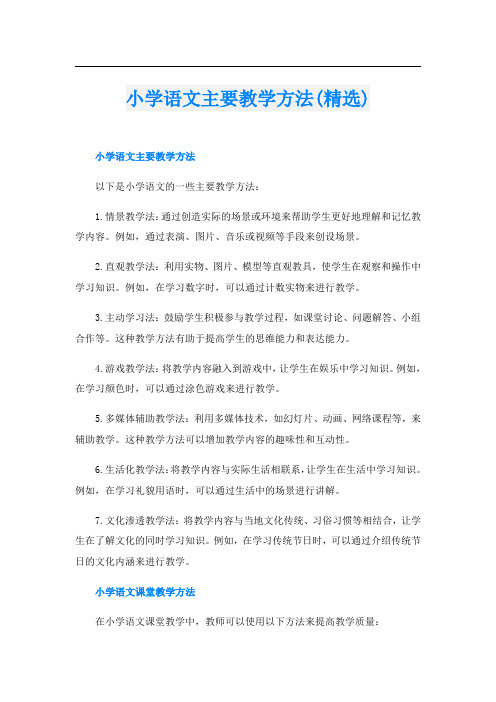 小学语文主要教学方法(精选)

小学语文主要教学方法

以下是小学语文的一些主要教学方法：

1. 情景教学法：通过创造实际的场景或环境来帮助学生更好地理解和记忆教学内容。例如，通过表演、图片、音乐或视频等手段来创设场景。

2. 直观教学法：利用实物、图片、模型等直观教具，使学生在观察和操作中学习知识。例如，在学习数字时，可以通过计数实物来进行教学。

3. 主动学习法：鼓励学生积极参与教学过程，如课堂讨论、问题解答、小组合作等。这种教学方法有助于提高学生的思维能力和表达能力。

4. 游戏教学法：将教学内容融入到游戏中，让学生在娱乐中学习知识。例如，在学习颜色时，可以通过涂色游戏来进行教学。

5. 多媒体辅助教学法：利用多媒体技术，如幻灯片、动画、网络课程等，来辅助教学。这种教学方法可以增加教学内容的趣味性和互动性。

6. 生活化教学法：将教学内容与实际生活相联系，让学生在生活中学习知识。例如，在学习礼貌用语时，可以通过生活中的场景进行讲解。

7. 文化渗透教学法：将教学内容与当地文化传统、习俗习惯等相结合，让学生在了解文化的同时学习知识。例如，在学习传统节日时，可以通过介绍传统节日的文化内涵来进行教学。

小学语文课堂教学方法

在小学语文课堂教学中，教师可以使用以下方法来提高教学质量：